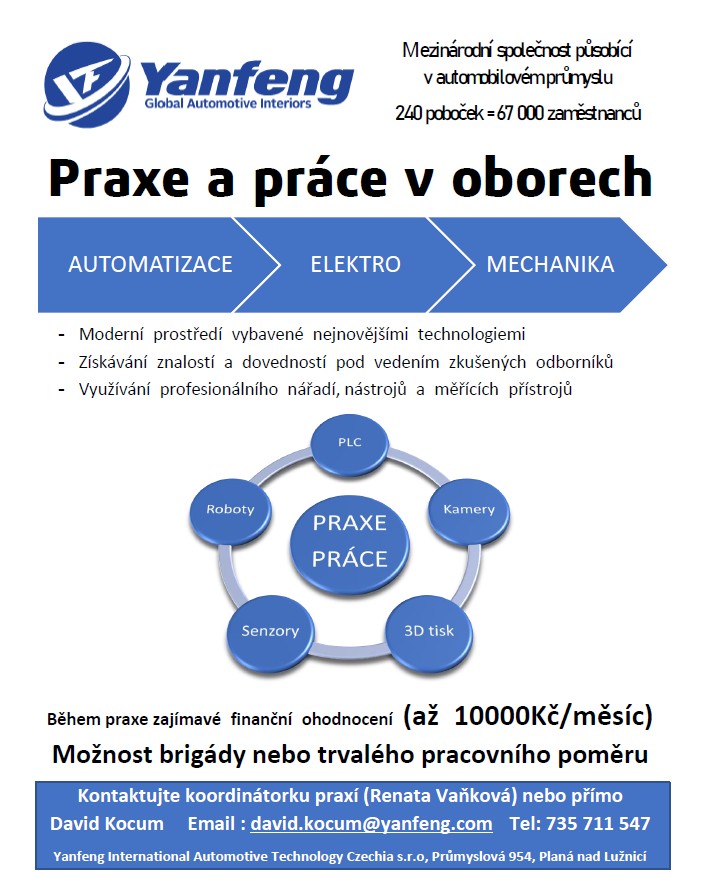 Yanfeng
Global Automotive Interiors

Mezinárodní společnost působící v automobilovém průmyslu
240 poboček = 67 000 zaměstnanců

Praxe a práce v oborech

AUTOMATIZACE
ELEKTRO
MECHANIKA

- Moderní prostředí vybavené nejnovějšími technologiemi
- Získávání znalostí a dovedností pod vedením zkušených odborníků
- Využívání profesionálního nářadí, nástrojů a měřících přístrojů

PLC
Kamery
3D tisk
Senzory
Roboty
PRAXE PRÁCE

Během praxe zajímavé finanční ohodnocení (až 10000Kč/měsíc)

Možnost brigády nebo trvalého pracovního poměru

Kontaktujte koordinátorku praxí (Renata Vaňková) nebo přímo
David Kocum Email : david.kocum@yanfeng.com Tel: 735 711 547

Yanfeng International Automotive Technology Czechia s.r.o, Průmyslová 954, Planá nad Lužnicí